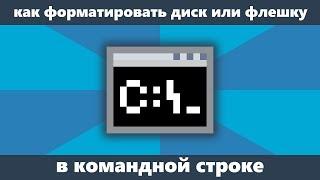 как форматировать диск или флешку

C:\_

в командной строке